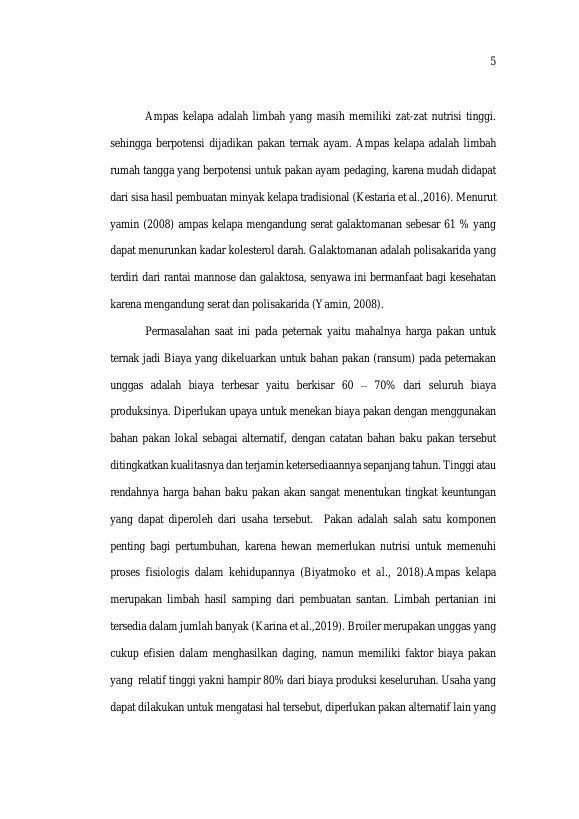 5

Ampas kelapa adalah limbah yang masih memiliki zat-zat nutrisi tinggi. sehingga berpotensi dijadikan pakan ternak ayam. Ampas kelapa adalah limbah rumah tangga yang berpotensi untuk pakan ayam pedaging, karena mudah didapat dari sisa hasil pembuatan minyak kelapa tradisional (Kestaria et al.,2016). Menurut yamin (2008) ampas kelapa mengandung serat galaktomanan sebesar 61 % yang dapat menurunkan kadar kolesterol darah. Galaktomanan adalah polisakarida yang terdiri dari rantai mannose dan galaktosa, senyawa ini bermanfaat bagi kesehatan karena mengandung serat dan polisakarida (Yamin, 2008).

Permasalahan saat ini pada peternak yaitu mahalnya harga pakan untuk ternak jadi Biaya yang dikeluarkan untuk bahan pakan (ransum) pada peternakan unggas adalah biaya terbesar yaitu berkisar 60 – 70% dari seluruh biaya produksinya. Diperlukan upaya untuk menekan biaya pakan dengan menggunakan bahan pakan lokal sebagai alternatif, dengan catatan bahan baku pakan tersebut ditingkatkan kualitasnya dan terjamin ketersediaannya sepanjang tahun. Tinggi atau rendahnya harga bahan baku pakan akan sangat menentukan tingkat keuntungan yang dapat diperoleh dari usaha tersebut. Pakan adalah salah satu komponen penting bagi pertumbuhan, karena hewan memerlukan nutrisi untuk memenuhi proses fisiologis dalam kehidupannya (Biyatmoko et al., 2018).Ampas kelapa merupakan limbah hasil samping dari pembuatan santan. Limbah pertanian ini tersedia dalam jumlah banyak (Karina et al.,2019). Broiler merupakan unggas yang cukup efisien dalam menghasilkan daging, namun memiliki faktor biaya pakan yang relatif tinggi yakni hampir 80% dari biaya produksi keseluruhan. Usaha yang dapat dilakukan untuk mengatasi hal tersebut, diperlukan pakan alternatif lain yang